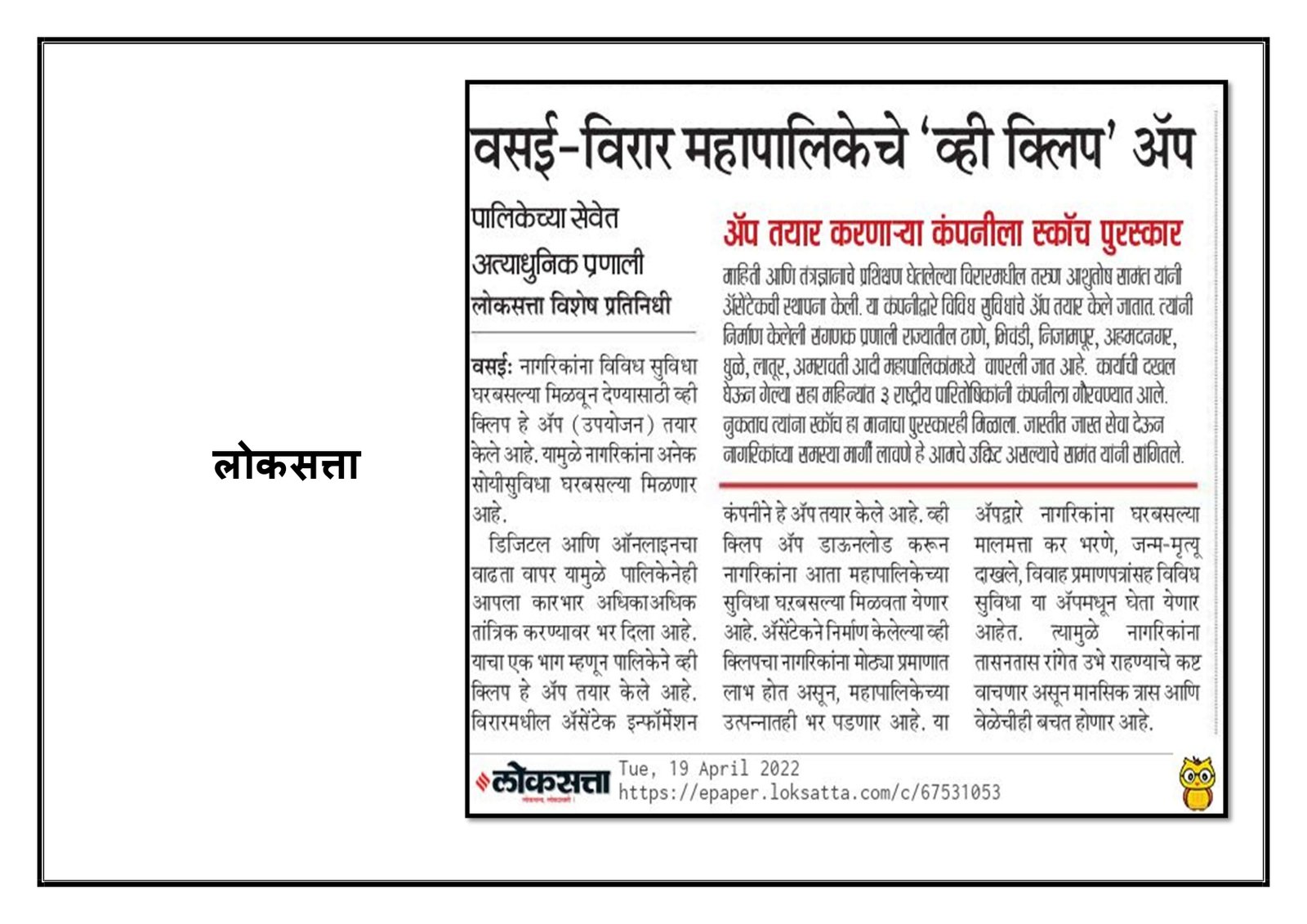 लोकसत्ता

वसई-विरार महापालिकेचे 'व्ही क्लिप' ॲप

पालिकेच्या सेवेत अत्याधुनिक प्रणाली

लोकसत्ता विशेष प्रतिनिधी

वसई: नागरिकांना विविध सुविधा घरबसल्या मिळवून देण्यासाठी व्ही क्लिप हे ॲप (उपयोजन) तयार केले आहे. यामुळे नागरिकांना अनेक सोयीसुविधा घरबसल्या मिळणार आहे.

डिजिटल आणि ऑनलाइनचा वाढता वापर यामुळे पालिकेनेही आपला कारभार अधिकाअधिक तांत्रिक करण्यावर भर दिला आहे. याचा एक भाग म्हणून पालिकेने व्ही क्लिप हे ॲप तयार केले आहे. विरारमधील ॲसेंटेक इन्फॉर्मेशन कंपनीने हे ॲप तयार केले आहे. व्ही क्लिप ॲप डाऊनलोड करून नागरिकांना आता महापालिकेच्या सुविधा घरबसल्या मिळवता येणार आहे. ॲसेंटेकने निर्माण केलेल्या व्ही क्लिपचा नागरिकांना मोठ्या प्रमाणात लाभ होत असून, महापालिकेच्या उत्पन्नातही भर पडणार आहे. या ॲपद्वारे नागरिकांना घरबसल्या मालमत्ता कर भरणे, जन्म-मृत्यू दाखले, विवाह प्रमाणपत्रांसह विविध सुविधा या ॲपमधून घेता येणार आहेत. त्यामुळे नागरिकांना तासनतास रांगेत उभे राहण्याचे कष्ट वाचणार असून मानसिक त्रास आणि वेळेचीही बचत होणार आहे.

ॲप तयार करणाऱ्या कंपनीला स्कॉच पुरस्कार

माहिती आणि तंत्रज्ञानाचे प्रशिक्षण घेतलेल्या विरारमधील तरुण आशुतोष सामंत यांनी ॲसेंटेकची स्थापना केली. या कंपनीद्वारे विविध सुविधांचे ॲप तयार केले जातात. त्यांनी निर्माण केलेली संगणक प्रणाली राज्यातील ठाणे, भिवंडी, निजामपूर, अहमदनगर, धुळे, लातूर, अमरावती आदी महापालिकांमध्ये वापरली जात आहे. कार्याची दखल घेऊन गेल्या सहा महिन्यांत ३ राष्ट्रीय पारितोषिकांनी कंपनीला गौरवण्यात आले. नुकताच त्यांना स्कॉच हा मानाचा पुरस्कारही मिळाला. जास्तीत जास्त सेवा देऊन नागरिकांच्या समस्या मार्गी लावणे हे आमचे उद्दिष्ट असल्याचे सामंत यांनी सांगितले.

लोकसत्ता Tue, 19 April 2022 https://epaper.loksatta.com/c/67531053